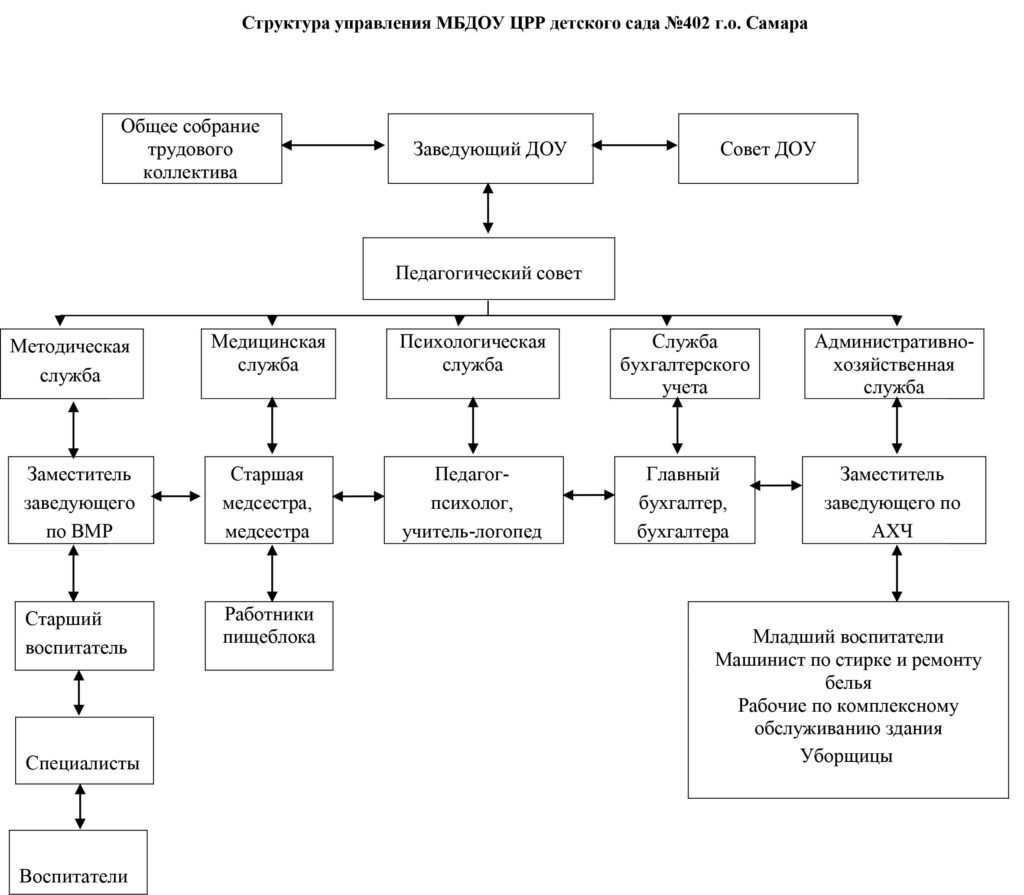 Структура управления МБДОУ ЦРР детского сада №402 г.о. Самара

Общее собрание трудового коллектива

Заведующий ДОУ

Совет ДОУ

Педагогический совет

Методическая служба

Медицинская служба

Психологическая служба

Служба бухгалтерского учета

Административно-хозяйственная служба

Заместитель заведующего по ВМР

Старшая медсестра, медсестра

Педагог-психолог, учитель-логопед

Главный бухгалтер, бухгалтера

Заместитель заведующего по АХЧ

Старший воспитатель

Работники пищеблока

Младший воспитатели
Машинист по стирке и ремонту белья
Рабочие по комплексному обслуживанию здания
Уборщицы

Специалисты

Воспитатели